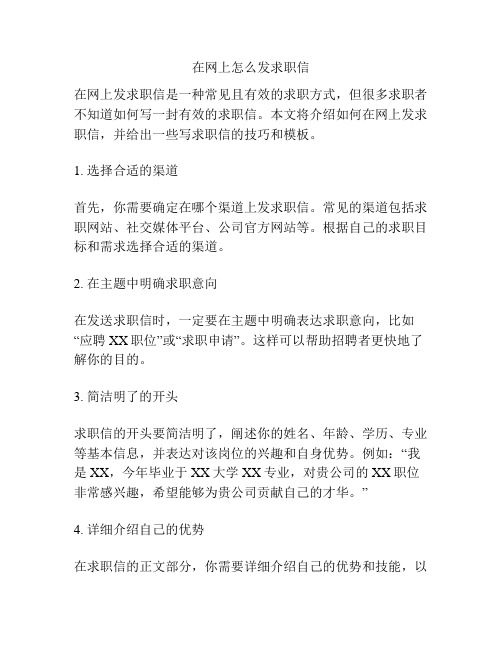 在网上怎么发求职信

在网上发求职信是一种常见且有效的求职方式，但很多求职者不知道如何写一封有效的求职信。本文将介绍如何在网上发求职信，并给出一些写求职信的技巧和模板。

1. 选择合适的渠道

首先，你需要确定在哪个渠道上发求职信。常见的渠道包括求职网站、社交媒体平台、公司官方网站等。根据自己的求职目标和需求选择合适的渠道。

2. 在主题中明确求职意向

在发送求职信时，一定要在主题中明确表达求职意向，比如“应聘 XX 职位”或“求职申请”。这样可以帮助招聘者更快地了解你的目的。

3. 简洁明了的开头

求职信的开头要简洁明了，阐述你的姓名、年龄、学历、专业等基本信息，并表达对该岗位的兴趣和自身优势。例如：“我是 XX，今年毕业于 XX 大学 XX 专业，对贵公司的 XX 职位非常感兴趣，希望能够为贵公司贡献自己的才华。”

4. 详细介绍自己的优势

在求职信的正文部分，你需要详细介绍自己的优势和技能，以